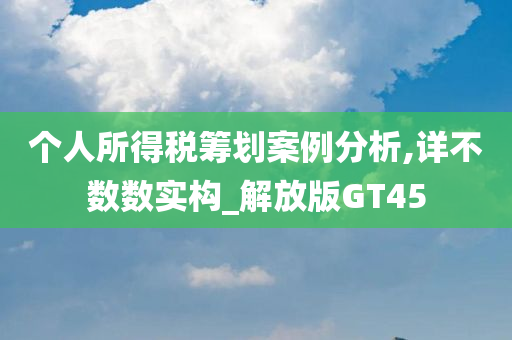 个人所得税筹划案例分析,详不数数实构_解放版GT45